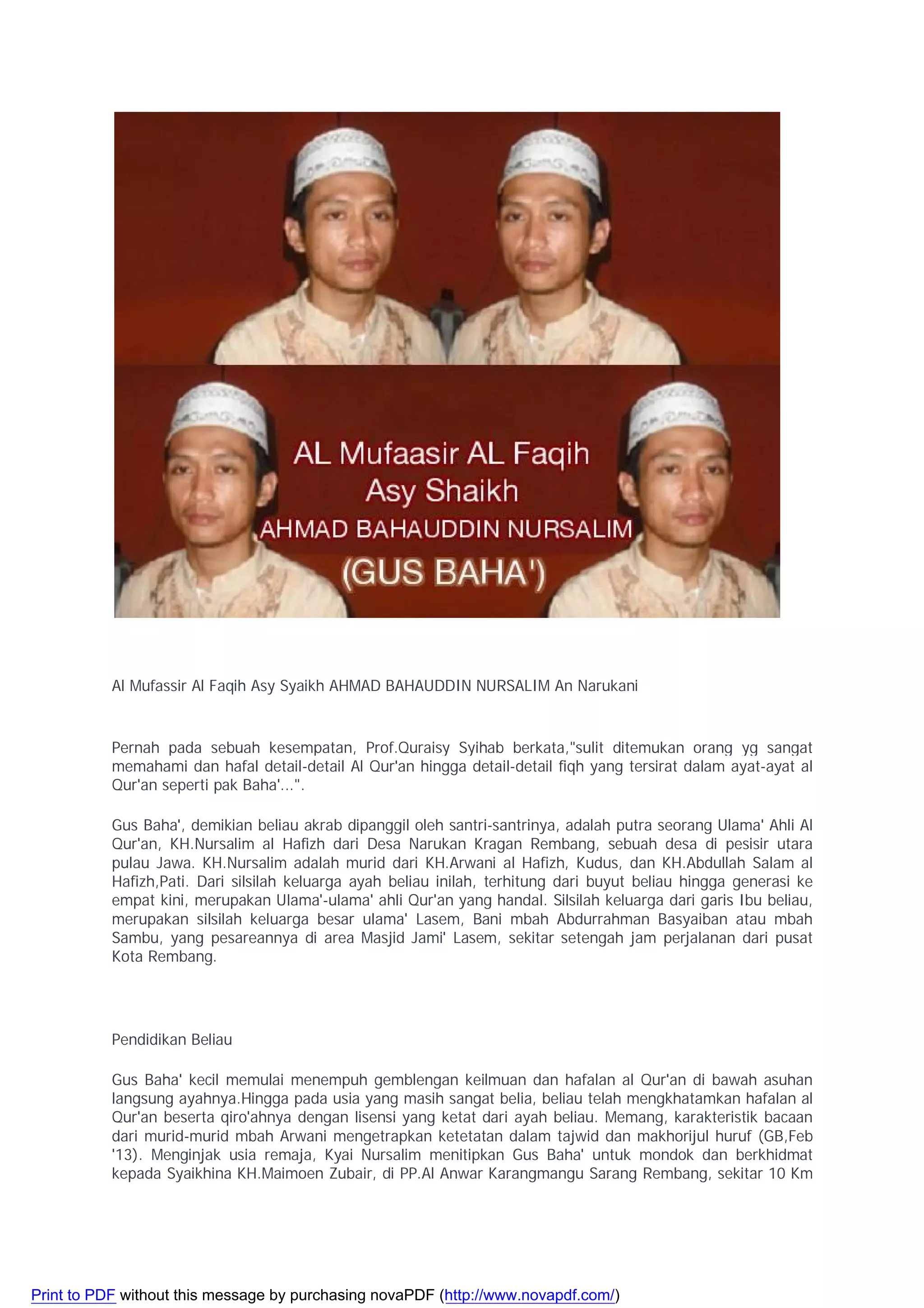 AL Mufaasir AL Faqih
Asy Shaikh
AHMAD BAHAUDDIN NURSALIM
(GUS BAHA')

Al Mufassir Al Faqih Asy Syaikh AHMAD BAHAUDDIN NURSALIM An Narukani

Pernah pada sebuah kesempatan, Prof.Quraisy Syihab berkata,"sulit ditemukan orang yg sangat memahami dan hafal detail-detail Al Qur'an hingga detail-detail fiqh yang tersirat dalam ayat-ayat al Qur'an seperti pak Baha'...".

Gus Baha', demikian beliau akrab dipanggil oleh santri-santrinya, adalah putra seorang Ulama' Ahli Al Qur'an, KH.Nursalim al Hafizh dari Desa Narukan Kragan Rembang, sebuah desa di pesisir utara pulau Jawa. KH.Nursalim adalah murid dari KH.Arwani al Hafizh, Kudus, dan KH.Abdullah Salam al Hafizh,Pati. Dari silsilah keluarga ayah beliau inilah, terhitung dari buyut beliau hingga generasi ke empat kini, merupakan Ulama'-ulama' ahli Qur'an yang handal. Silsilah keluarga dari garis Ibu beliau, merupakan silsilah keluarga besar ulama' Lasem, Bani mbah Abdurrahman Basyaiban atau mbah Sambu, yang pesareannya di area Masjid Jami' Lasem, sekitar setengah jam perjalanan dari pusat Kota Rembang.

Pendidikan Beliau

Gus Baha' kecil memulai menempuh gemblengan keilmuan dan hafalan al Qur'an di bawah asuhan langsung ayahnya.Hingga pada usia yang masih sangat belia, beliau telah mengkhatamkan hafalan al Qur'an beserta qiro'ahnya dengan lisensi yang ketat dari ayah beliau. Memang, karakteristik bacaan dari murid-murid mbah Arwani mengetrapkan ketetatan dalam tajwid dan makhorijul huruf (GB,Feb '13). Menginjak usia remaja, Kyai Nursalim menitipkan Gus Baha' untuk mondok dan berkhidmat kepada Syaikhina KH.Maimoen Zubair, di PP.Al Anwar Karangmangu Sarang Rembang, sekitar 10 Km

Print to PDF without this message by purchasing novaPDF (http://www.novapdf.com/)